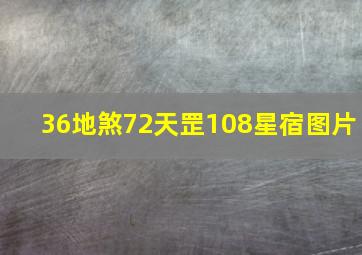 36地煞72天罡108星宿图片